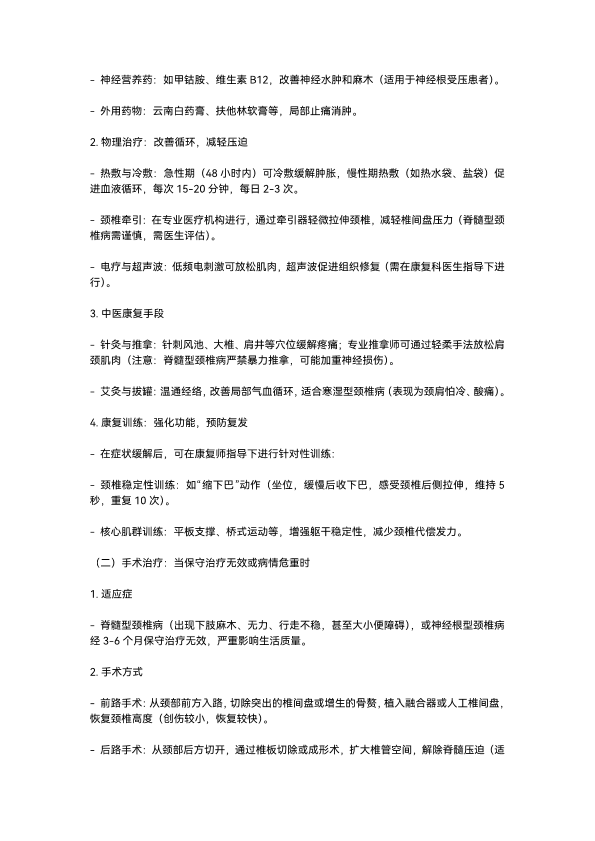 - 神经营养药：如甲钴胺、维生素 B12，改善神经水肿和麻木（适用于神经根受压患者）。

- 外用药物：云南白药膏、扶他林软膏等，局部止痛消肿。

2. 物理治疗：改善循环，减轻压迫

- 热敷与冷敷：急性期（48 小时内）可冷敷缓解肿胀，慢性期热敷（如热水袋、盐袋）促进血液循环，每次 15-20 分钟，每日 2-3 次。

- 颈椎牵引：在专业医疗机构进行，通过牵引器轻微拉伸颈椎，减轻椎间盘压力（脊髓型颈椎病需谨慎，需医生评估）。

- 电疗与超声波：低频电刺激可放松肌肉，超声波促进组织修复（需在康复科医生指导下进行）。

3. 中医康复手段

- 针灸与推拿：针刺风池、大椎、肩井等穴位缓解疼痛；专业推拿师可通过轻柔手法放松肩颈肌肉（注意：脊髓型颈椎病严禁暴力推拿，可能加重神经损伤）。

- 艾灸与拔罐：温通经络，改善局部气血循环，适合寒湿型颈椎病（表现为颈肩怕冷、酸痛）。

4. 康复训练：强化功能，预防复发

- 在症状缓解后，可在康复师指导下进行针对性训练：

- 颈椎稳定性训练：如“缩下巴”动作（坐位，缓慢后收下巴，感受颈椎后侧拉伸，维持 5 秒，重复 10 次）。

- 核心肌群训练：平板支撑、桥式运动等，增强躯干稳定性，减少颈椎代偿发力。

（二）手术治疗：当保守治疗无效或病情危重时

1. 适应症

- 脊髓型颈椎病（出现下肢麻木、无力、行走不稳，甚至大小便障碍），或神经根型颈椎病经 3-6 个月保守治疗无效，严重影响生活质量。

2. 手术方式

- 前路手术：从颈部前方入路，切除突出的椎间盘或增生的骨赘，植入融合器或人工椎间盘，恢复颈椎高度（创伤较小，恢复较快）。

- 后路手术：从颈部后方切开，通过椎板切除或成形术，扩大椎管空间，解除脊髓压迫（适